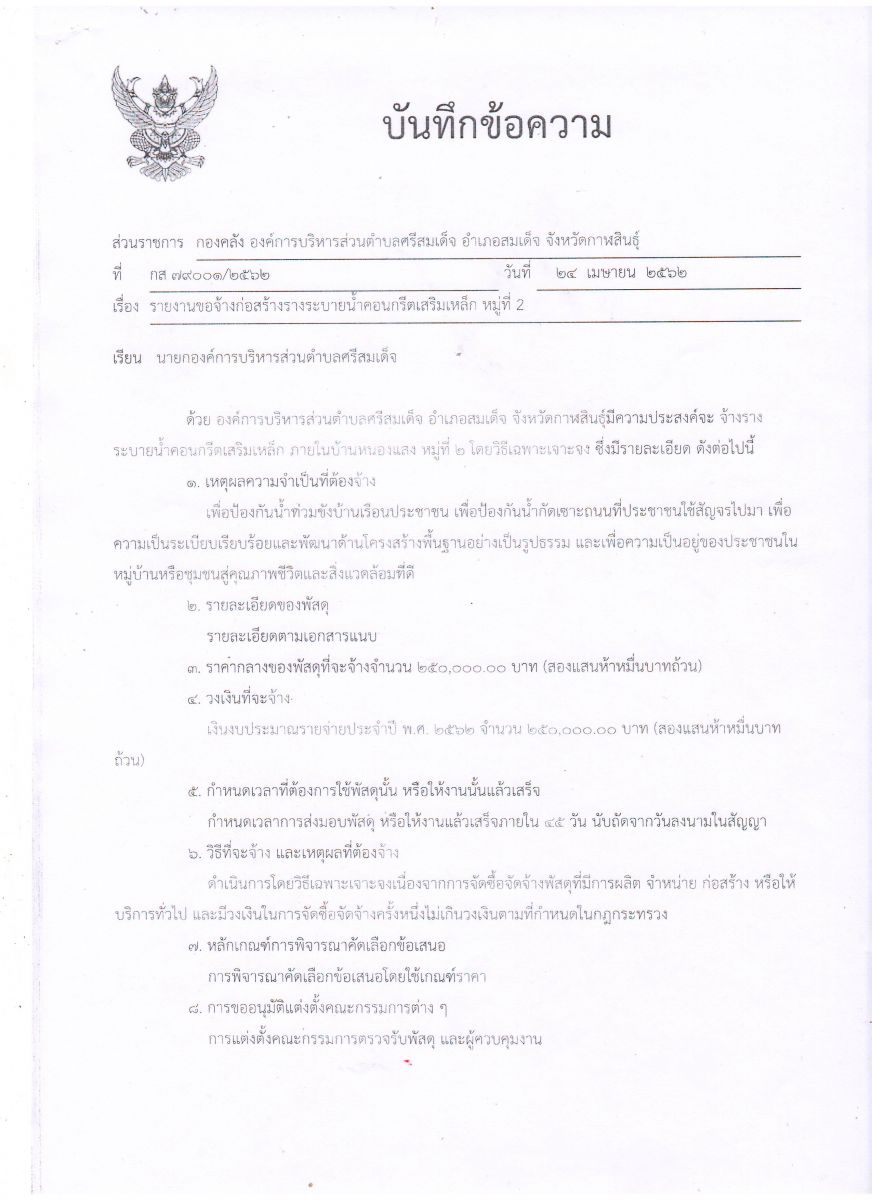 บันทึกข้อความ

ส่วนราชการ กองคลัง องค์การบริหารส่วนตำบลศรีสมเด็จ อำเภอสมเด็จ จังหวัดกาฬสินธุ์

ที่ กส ๗๙๐๐๑/๒๕๖๒ วันที่ ๒๔ เมษายน ๒๕๖๒

เรื่อง รายงานขอจ้างก่อสร้างรางระบายน้ำคอนกรีตเสริมเหล็ก หมู่ที่ 2

เรียน นายกองค์การบริหารส่วนตำบลศรีสมเด็จ

ด้วย องค์การบริหารส่วนตำบลศรีสมเด็จ อำเภอสมเด็จ จังหวัดกาฬสินธุ์มีความประสงค์จะ จ้างรางระบายน้ำคอนกรีตเสริมเหล็ก ภายในบ้านหนองแสง หมู่ที่ ๒ โดยวิธีเฉพาะเจาะจง ซึ่งมีรายละเอียด ดังต่อไปนี้

๑. เหตุผลความจำเป็นที่ต้องจ้าง

เพื่อป้องกันน้ำท่วมขังบ้านเรือนประชาชน เพื่อป้องกันน้ำกัดเซาะถนนที่ประชาชนใช้สัญจรไปมา เพื่อความเป็นระเบียบเรียบร้อยและพัฒนาด้านโครงสร้างพื้นฐานอย่างเป็นรูปธรรม และเพื่อความเป็นอยู่ของประชาชนในหมู่บ้านหรือชุมชนสู่คุณภาพชีวิตและสิ่งแวดล้อมที่ดี

๒. รายละเอียดของพัสดุ

รายละเอียดตามเอกสารแนบ

๓. ราคากลางของพัสดุที่จะจ้างจำนวน ๒๕๐,๐๐๐.๐๐ บาท (สองแสนห้าหมื่นบาทถ้วน)

๔. วงเงินที่จะจ้าง

เงินงบประมาณรายจ่ายประจำปี พ.ศ. ๒๕๖๒ จำนวน ๒๕๐,๐๐๐.๐๐ บาท (สองแสนห้าหมื่นบาทถ้วน)

๕. กำหนดเวลาที่ต้องการใช้พัสดุนั้น หรือให้งานนั้นแล้วเสร็จ

กำหนดเวลาการส่งมอบพัสดุ หรือให้งานแล้วเสร็จภายใน ๔๕ วัน นับถัดจากวันลงนามในสัญญา

๖. วิธีที่จะจ้าง และเหตุผลที่ต้องจ้าง

ดำเนินการโดยวิธีเฉพาะเจาะจงเนื่องจากการจัดซื้อจัดจ้างพัสดุที่มีการผลิต จำหน่าย ก่อสร้าง หรือให้บริการทั่วไป และมีวงเงินในการจัดซื้อจัดจ้างครั้งหนึ่งไม่เกินวงเงินตามที่กำหนดในกฎกระทรวง

๗. หลักเกณฑ์การพิจารณาคัดเลือกข้อเสนอ

การพิจารณาคัดเลือกข้อเสนอโดยใช้เกณฑ์ราคา

๘. การขออนุมัติแต่งตั้งคณะกรรมการต่าง ๆ

การแต่งตั้งคณะกรรมการตรวจรับพัสดุ และผู้ควบคุมงาน